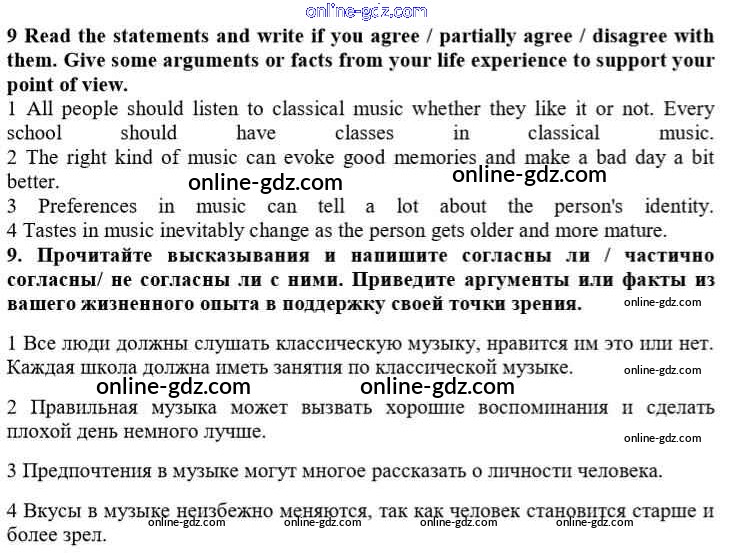 9 Read the statements and write if you agree / partially agree / disagree with them. Give some arguments or facts from your life experience to support your point of view.

1 All people should listen to classical music whether they like it or not. Every school should have classes in classical music.

2 The right kind of music can evoke good memories and make a bad day a bit better.

3 Preferences in music can tell a lot about the person's identity.

4 Tastes in music inevitably change as the person gets older and more mature.

9. Прочитайте высказывания и напишите согласны ли / частично согласны/ не согласны ли с ними. Приведите аргументы или факты из вашего жизненного опыта в поддержку своей точки зрения.

1 Все люди должны слушать классическую музыку, нравится им это или нет. Каждая школа должна иметь занятия по классической музыке.

2 Правильная музыка может вызвать хорошие воспоминания и сделать плохой день немного лучше.

3 Предпочтения в музыке могут многое рассказать о личности человека.

4 Вкусы в музыке неизбежно меняются, так как человек становится старше и более зрел.

online-gdz.com